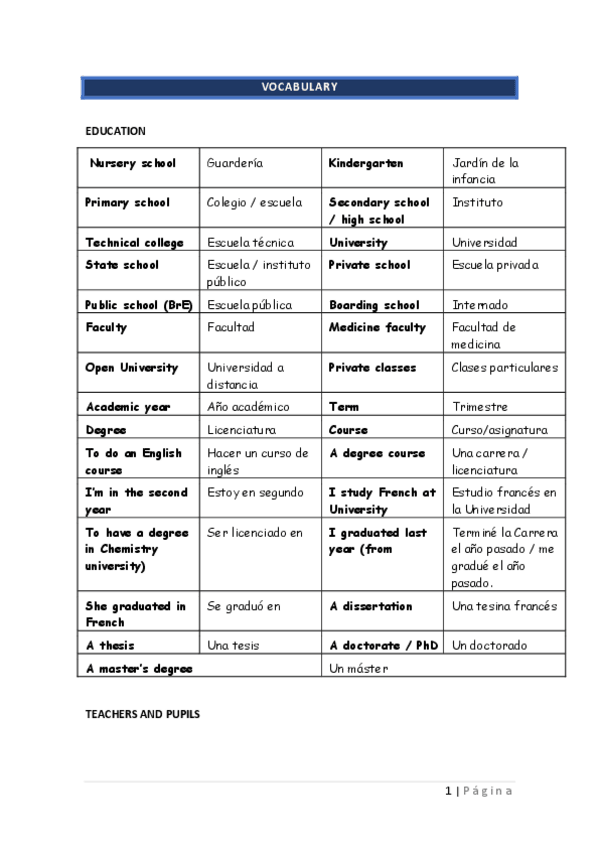 VOCABULARY

EDUCATION

| Nursery school | Guardería | Kindergarten | Jardín de la infancia |
|---|---|---|---|
| Primary school | Colegio / escuela | Secondary school / high school | Instituto |
| Technical college | Escuela técnica | University | Universidad |
| State school | Escuela / instituto público | Private school | Escuela privada |
| Public school (BrE) | Escuela pública | Boarding school | Internado |
| Faculty | Facultad | Medicine faculty | Facultad de medicina |
| Open University | Universidad a distancia | Private classes | Clases particulares |
| Academic year | Año académico | Term | Trimestre |
| Degree | Licenciatura | Course | Curso/asignatura |
| To do an English course | Hacer un curso de inglés | A degree course | Una carrera / licenciatura |
| I'm in the second year | Estoy en segundo | I study French at University | Estudio francés en la Universidad |
| To have a degree in Chemistry university) | Ser licenciado en | I graduated last year (from | Terminé la Carrera el año pasado / me gradué el año pasado. |
| She graduated in French | Se graduó en | A dissertation | Una tesina francés |
| A thesis | Una tesis | A doctorate / PhD | Un doctorado |
| A master's degree | | Un máster | |

TEACHERS AND PUPILS

1 | Página